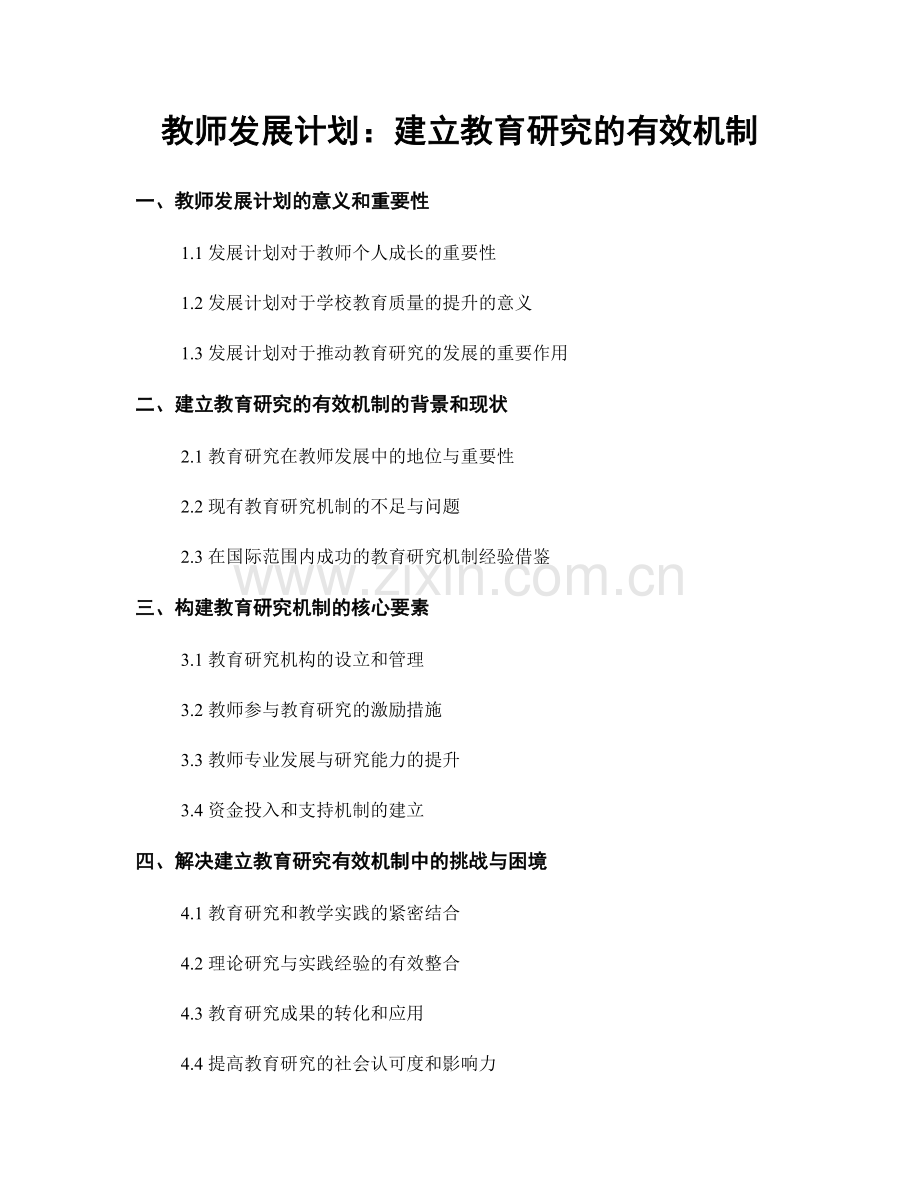 教师发展计划：建立教育研究的有效机制

一、教师发展计划的意义和重要性

1.1 发展计划对于教师个人成长的重要性

1.2 发展计划对于学校教育质量的提升的意义

1.3 发展计划对于推动教育研究的发展的重要作用

二、建立教育研究的有效机制的背景和现状

2.1 教育研究在教师发展中的地位与重要性

2.2 现有教育研究机制的不足与问题

2.3 在国际范围内成功的教育研究机制经验借鉴

www.zixin.com.cn

三、构建教育研究机制的核心要素

3.1 教育研究机构的设立和管理

3.2 教师参与教育研究的激励措施

3.3 教师专业发展与研究能力的提升

3.4 资金投入和支持机制的建立

四、解决建立教育研究有效机制中的挑战与困境

4.1 教育研究和教学实践的紧密结合

4.2 理论研究与实践经验的有效整合

4.3 教育研究成果的转化和应用

4.4 提高教育研究的社会认可度和影响力